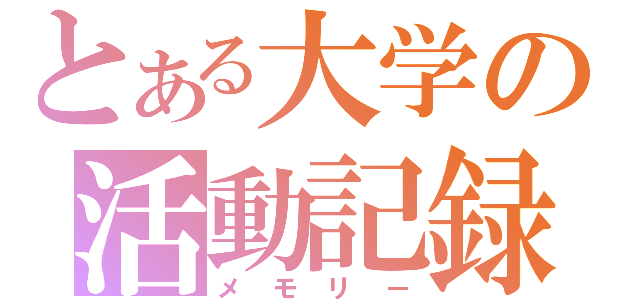 とある大学の
活動記録
メモリー